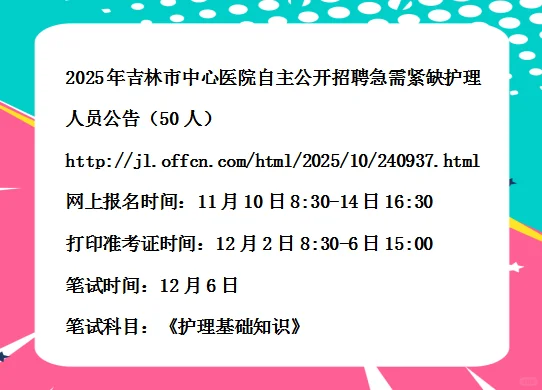 2025年吉林市中心医院自主公开招聘急需紧缺护理人员公告（50人）

http://jl.offcn.com/html/2025/10/240937.html

网上报名时间：11月10日8:30-14日16:30

打印准考证时间：12月2日8:30-6日15:00

笔试时间：12月6日

笔试科目：《护理基础知识》